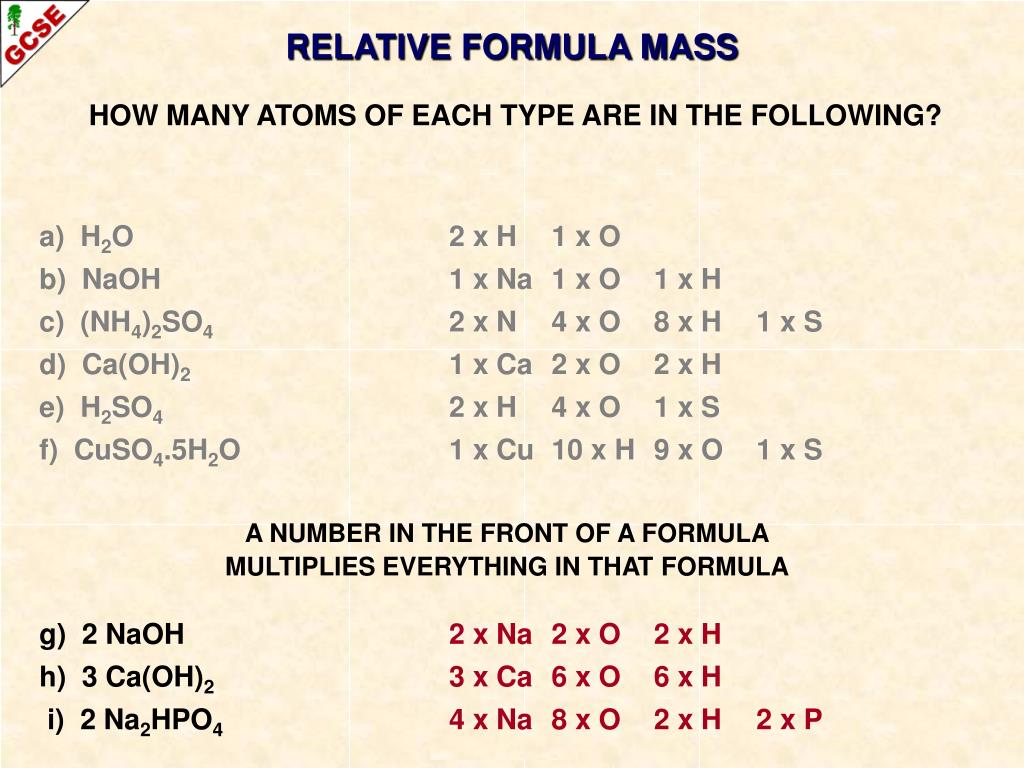 GCSE

RELATIVE FORMULA MASS

HOW MANY ATOMS OF EACH TYPE ARE IN THE FOLLOWING?

a) $H_2O$ 2 x H 1 x O
b) NaOH 1 x Na 1 x O 1 x H
c) $(NH_4)_2SO_4$ 2 x N 4 x O 8 x H 1 x S
d) $Ca(OH)_2$ 1 x Ca 2 x O 2 x H
e) $H_2SO_4$ 2 x H 4 x O 1 x S
f) $CuSO_4.5H_2O$ 1 x Cu 10 x H 9 x O 1 x S

A NUMBER IN THE FRONT OF A FORMULA MULTIPLIES EVERYTHING IN THAT FORMULA

g) 2 NaOH 2 x Na 2 x O 2 x H
h) 3 $Ca(OH)_2$ 3 x Ca 6 x O 6 x H
i) 2 $Na_2HPO_4$ 4 x Na 8 x O 2 x H 2 x P